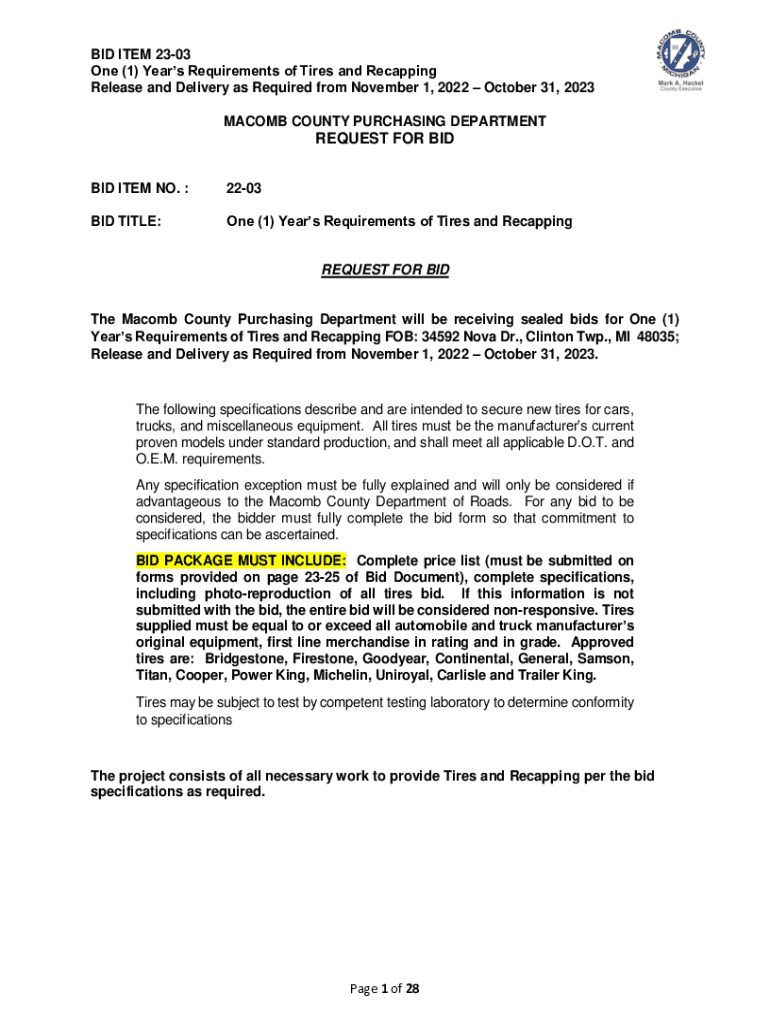 BID ITEM 23-03
One (1) Year's Requirements of Tires and Recapping
Release and Delivery as Required from November 1, 2022 – October 31, 2023

MACOMB COUNTY MICHIGAN
Mark A. Hackel
County Executive

MACOMB COUNTY PURCHASING DEPARTMENT
REQUEST FOR BID

BID ITEM NO. : 22-03

BID TITLE: One (1) Year's Requirements of Tires and Recapping

REQUEST FOR BID

The Macomb County Purchasing Department will be receiving sealed bids for One (1) Year's Requirements of Tires and Recapping FOB: 34592 Nova Dr., Clinton Twp., MI 48035; Release and Delivery as Required from November 1, 2022 – October 31, 2023.

The following specifications describe and are intended to secure new tires for cars, trucks, and miscellaneous equipment. All tires must be the manufacturer's current proven models under standard production, and shall meet all applicable D.O.T. and O.E.M. requirements.

Any specification exception must be fully explained and will only be considered if advantageous to the Macomb County Department of Roads. For any bid to be considered, the bidder must fully complete the bid form so that commitment to specifications can be ascertained.

BID PACKAGE MUST INCLUDE: Complete price list (must be submitted on forms provided on page 23-25 of Bid Document), complete specifications, including photo-reproduction of all tires bid. If this information is not submitted with the bid, the entire bid will be considered non-responsive. Tires supplied must be equal to or exceed all automobile and truck manufacturer's original equipment, first line merchandise in rating and in grade. Approved tires are: Bridgestone, Firestone, Goodyear, Continental, General, Samson, Titan, Cooper, Power King, Michelin, Uniroyal, Carlisle and Trailer King.

Tires may be subject to test by competent testing laboratory to determine conformity to specifications

The project consists of all necessary work to provide Tires and Recapping per the bid specifications as required.

Page 1 of 28